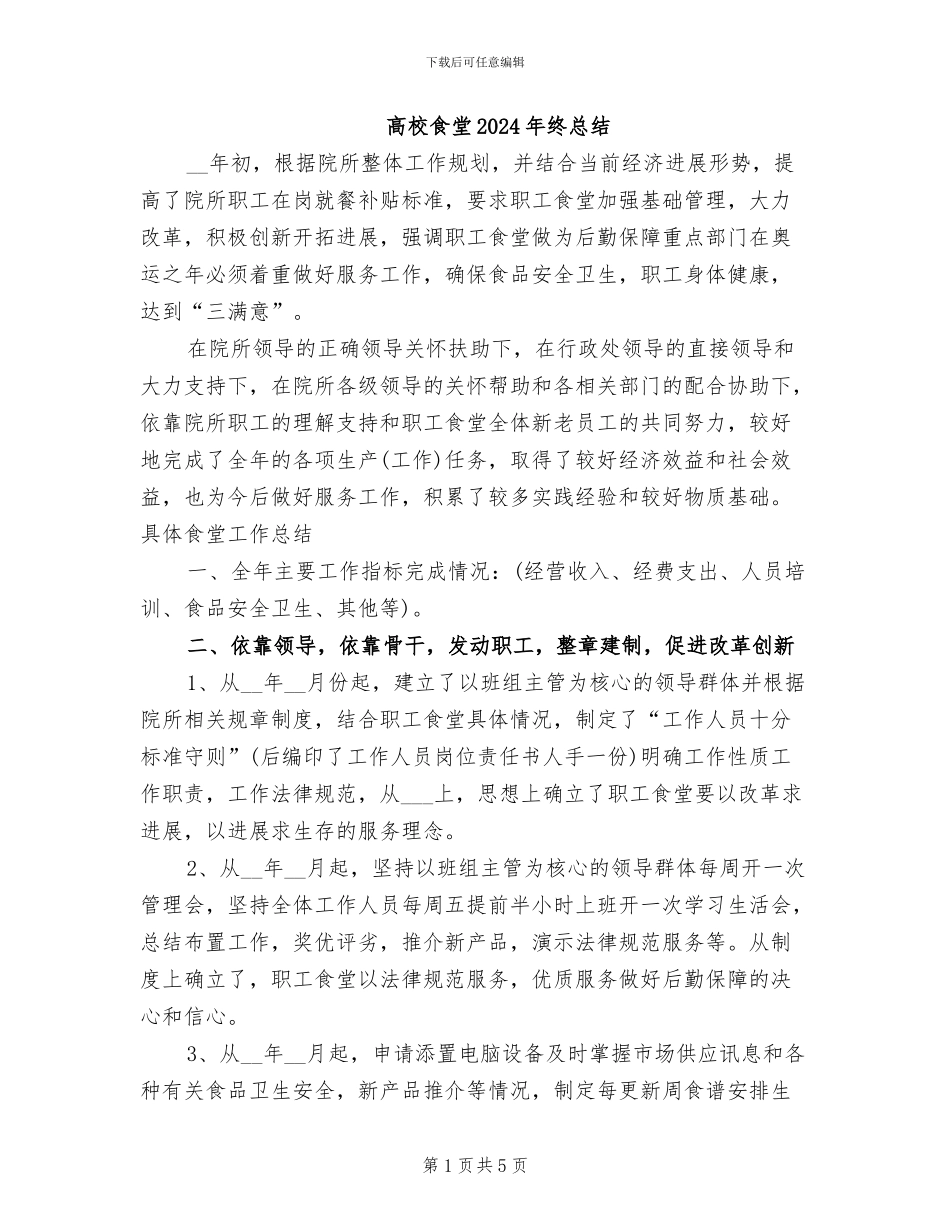 下载后可任意编辑

高校食堂2024年终总结

__年初，根据院所整体工作规划，并结合当前经济进展形势，提高了院所职工在岗就餐补贴标准，要求职工食堂加强基础管理，大力改革，积极创新开拓进展，强调职工食堂做为后勤保障重点部门在奥运之年必须着重做好服务工作，确保食品安全卫生，职工身体健康，达到“三满意”。

在院所领导的正确领导关怀扶助下，在行政处领导的直接领导和大力支持下，在院所各级领导的关怀帮助和各相关部门的配合协助下，依靠院所职工的理解支持和职工食堂全体新老员工的共同努力，较好地完成了全年的各项生产(工作)任务，取得了较好经济效益和社会效益，也为今后做好服务工作，积累了较多实践经验和较好物质基础。具体食堂工作总结

一、全年主要工作指标完成情况：(经营收入、经费支出、人员培训、食品安全卫生、其他等)。

二、依靠领导，依靠骨干，发动职工，整章建制，促进改革创新

1、从__年__月份起，建立了以班组主管为核心的领导群体并根据院所相关规章制度，结合职工食堂具体情况，制定了“工作人员十分标准守则”(后编印了工作人员岗位责任书人手一份)明确工作性质工作职责，工作法律规范，从___上，思想上确立了职工食堂要以改革求进展，以进展求生存的服务理念。

2、从__年__月起，坚持以班组主管为核心的领导群体每周开一次管理会，坚持全体工作人员每周五提前半小时上班开一次学习生活会，总结布置工作，奖优评劣，推介新产品，演示法律规范服务等。从制度上确立了，职工食堂以法律规范服务，优质服务做好后勤保障的决心和信心。

3、从__年__月起，申请添置电脑设备及时掌握市场供应讯息和各种有关食品卫生安全，新产品推介等情况，制定每更新周食谱安排生

第1页共5页